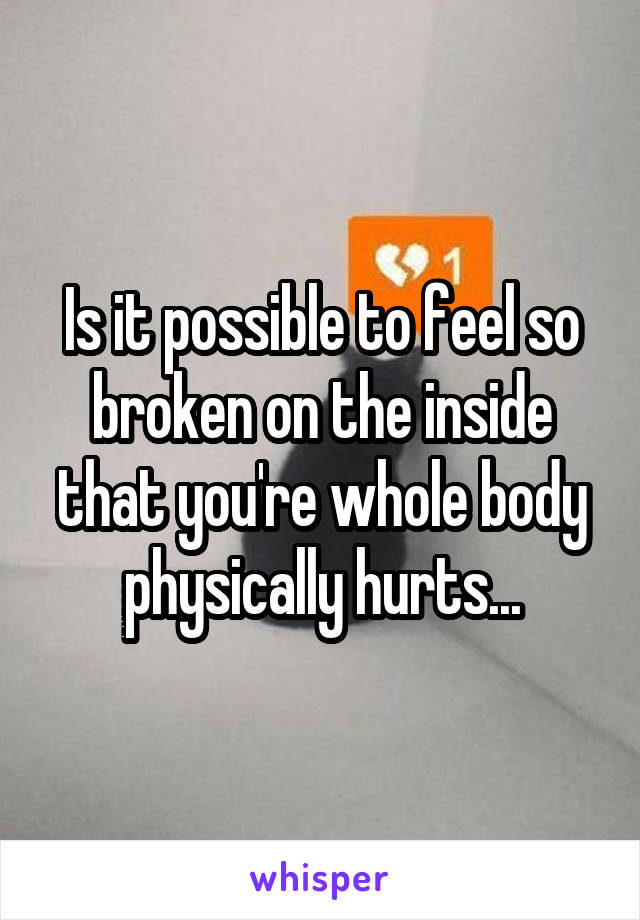 1

Is it possible to feel so broken on the inside that you're whole body physically hurts...

whisper